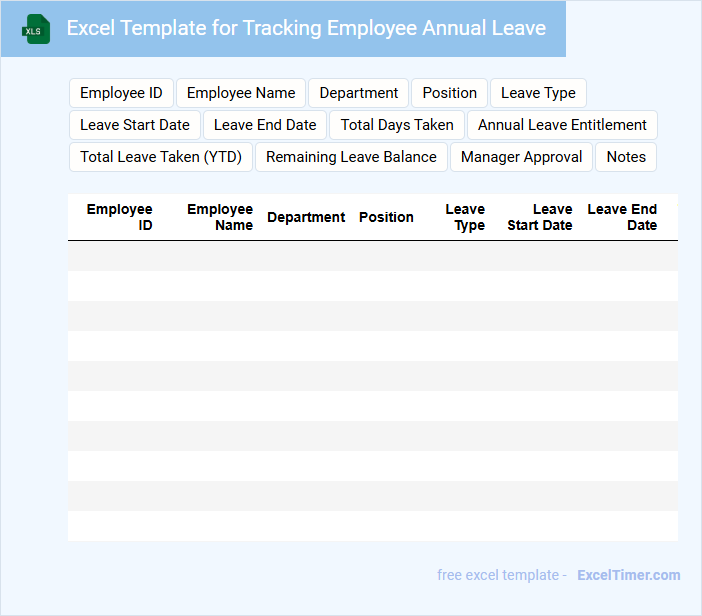 XLS

Excel Template for Tracking Employee Annual Leave

Employee ID
Employee Name
Department
Position
Leave Type
Leave Start Date
Leave End Date
Total Days Taken
Annual Leave Entitlement
Total Leave Taken (YTD)
Remaining Leave Balance
Manager Approval
Notes

| Employee ID | Employee Name | Department | Position | Leave Type | Leave Start Date | Leave End Date |
|---|---|---|---|---|---|---|
| | | | | | | |
| | | | | | | |
| | | | | | | |
| | | | | | | |
| | | | | | | |
| | | | | | | |
| | | | | | | |
| | | | | | | |
| | | | | | | |
| | | | | | | |

free excel template - ExcelTimer.com